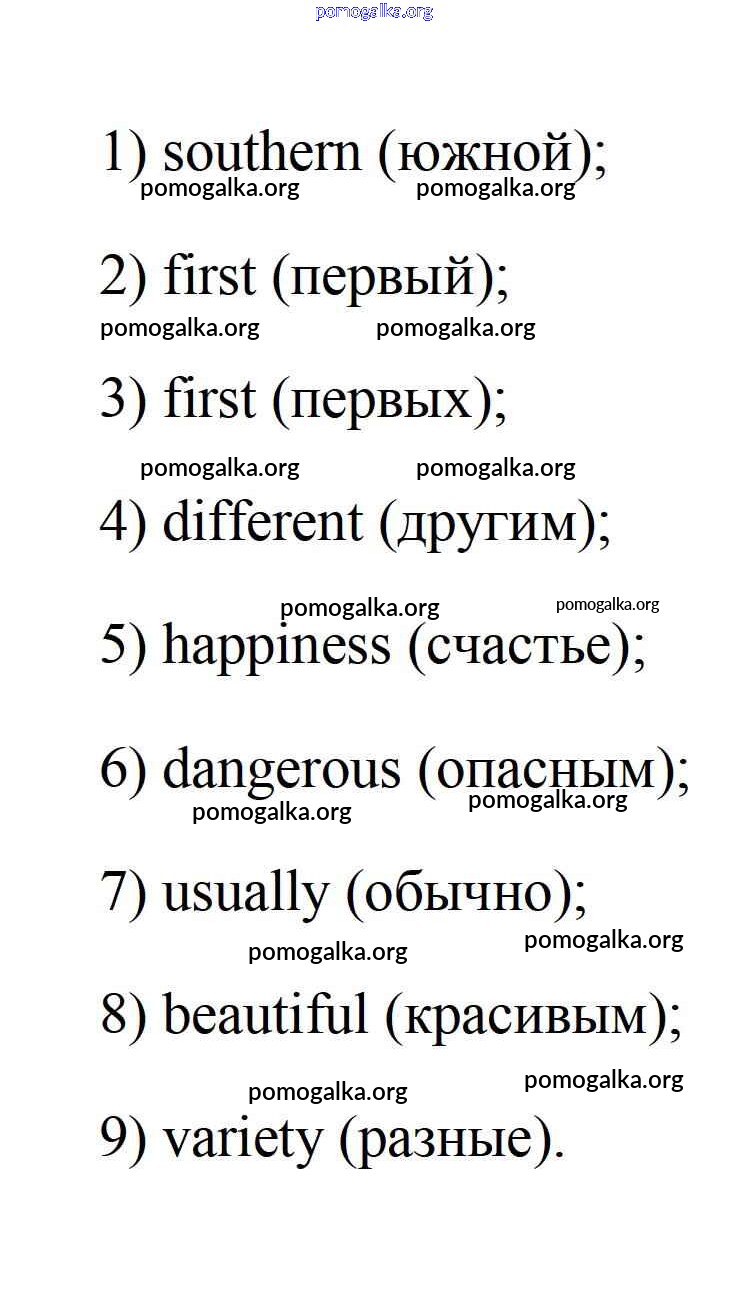 pomogalka.org

1) southern (южной);
pomogalka.org pomogalka.org

2) first (первый);
pomogalka.org pomogalka.org

3) first (первых);

pomogalka.org pomogalka.org
4) different (другим);

pomogalka.org pomogalka.org
5) happiness (счастье);

6) dangerous (опасным);
pomogalka.org pomogalka.org

7) usually (обычно);
pomogalka.org pomogalka.org

8) beautiful (красивым);
pomogalka.org pomogalka.org

9) variety (разные).